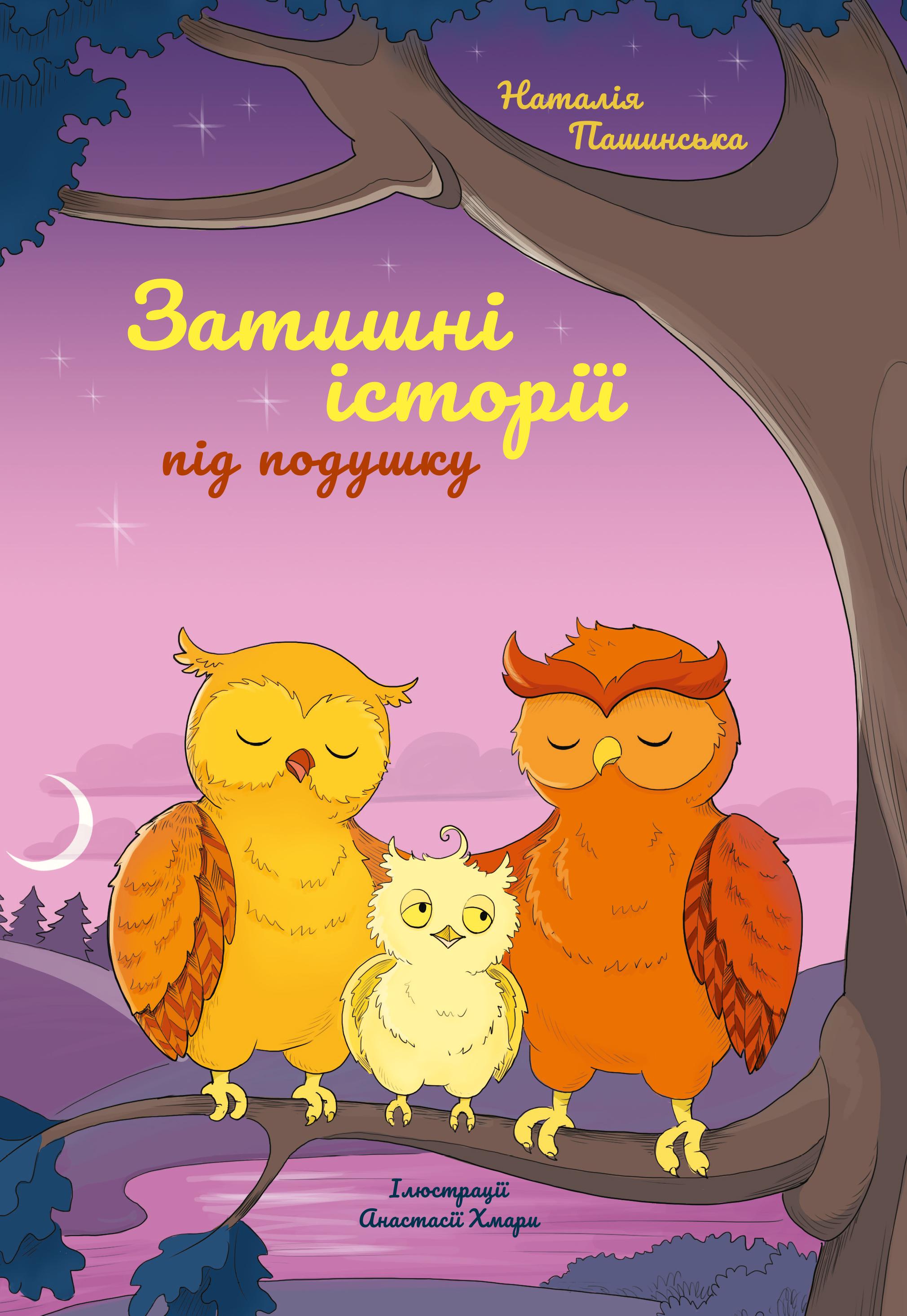 Наталія Пашинська

Затишні історії під подушку

Ілюстрації Анастасії Хмари